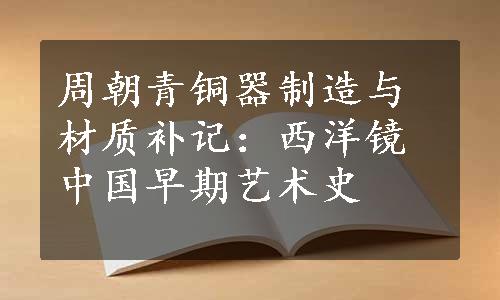 周朝青铜器制造与材质补记：西洋镜中国早期艺术史